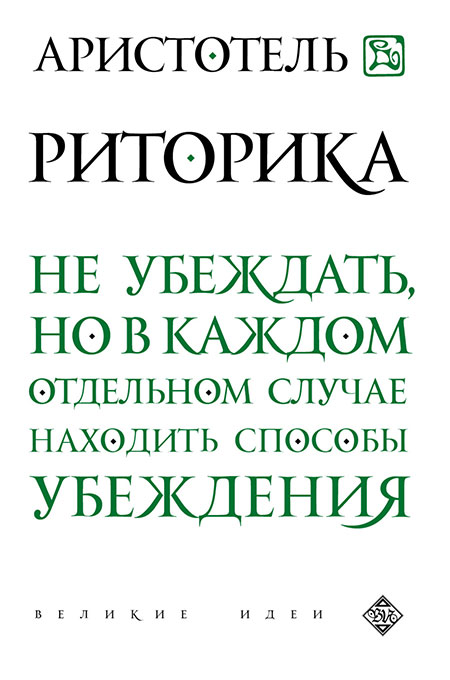 АРИСТОТЕЛЬ

РИТОРИКА

НЕ УБЕЖДАТЬ, НО В КАЖДОМ ОТДЕЛЬНОМ СЛУЧАЕ НАХОДИТЬ СПОСОБЫ УБЕЖДЕНИЯ

ВЕЛИКИЕ ИДЕИ